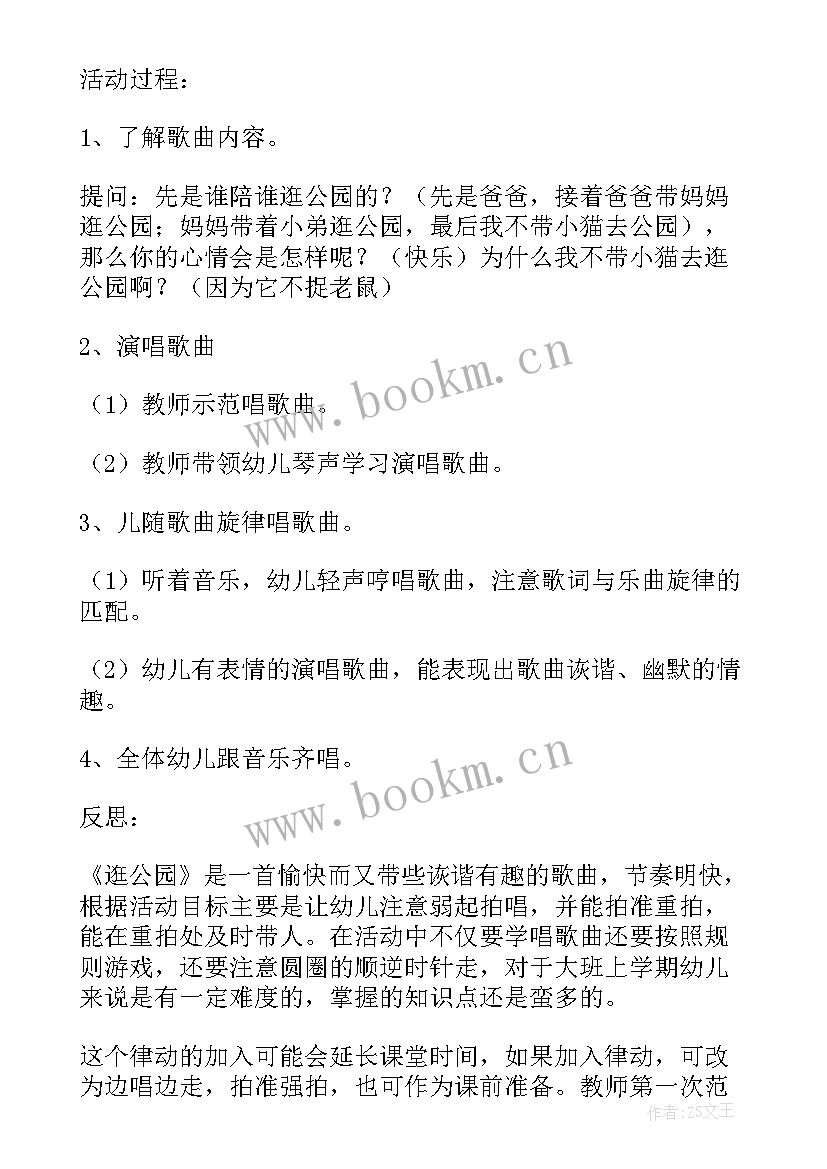 活动过程：

1、了解歌曲内容。

提问：先是谁陪谁逛公园的？（先是爸爸，接着爸爸带妈妈逛公园；妈妈带着小弟逛公园，最后我不带小猫去公园），那么你的心情会是怎样呢？（快乐）为什么我不带小猫去逛公园啊？（因为它不捉老鼠）

2、演唱歌曲

（1）教师示范唱歌曲。

（2）教师带领幼儿琴声学习演唱歌曲。

3、儿随歌曲旋律唱歌曲。

（1）听着音乐，幼儿轻声哼唱歌曲，注意歌词与乐曲旋律的匹配。

（2）幼儿有表情的演唱歌曲，能表现出歌曲诙谐、幽默的情趣。

4、全体幼儿跟音乐齐唱。

反思：

《逛公园》是一首愉快而又带些诙谐有趣的歌曲，节奏明快，根据活动目标主要是让幼儿注意弱起拍唱，并能拍准重拍，能在重拍处及时带人。在活动中不仅要学唱歌曲还要按照规则游戏，还要注意圆圈的顺逆时针走，对于大班上学期幼儿来说是有一定难度的，掌握的知识点还是蛮多的。

这个律动的加入可能会延长课堂时间，如果加入律动，可改为边唱边走，拍准强拍，也可作为课前准备。教师第一次范

www.bookm.cn
www.bookm.cn
作者：ZS文王